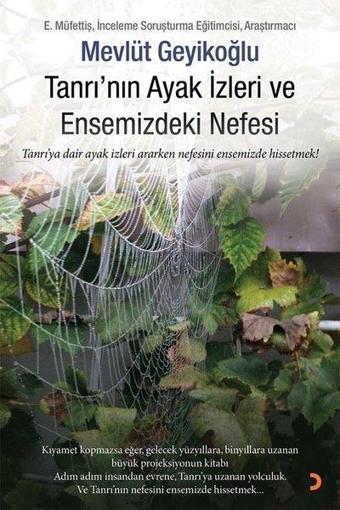 E. Müfettiş, İnceleme Soruşturma Eğitimcisi, Araştırmacı

Mevlüt Geyikoğlu

Tanrı'nın Ayak İzleri ve Ensemizdeki Nefesi

Tanrı'ya dair ayak izleri ararken nefesini ensemizde hissetmek!

Kıyamet kopmazsa eğer, gelecek yüzyıllara, binyıllara uzanan büyük projeksiyonun kitabı
Adım adım insandan evrene, Tanrı'ya uzanan yolculuk.
Ve Tanrı'nın nefesini ensemizde hissetmek...